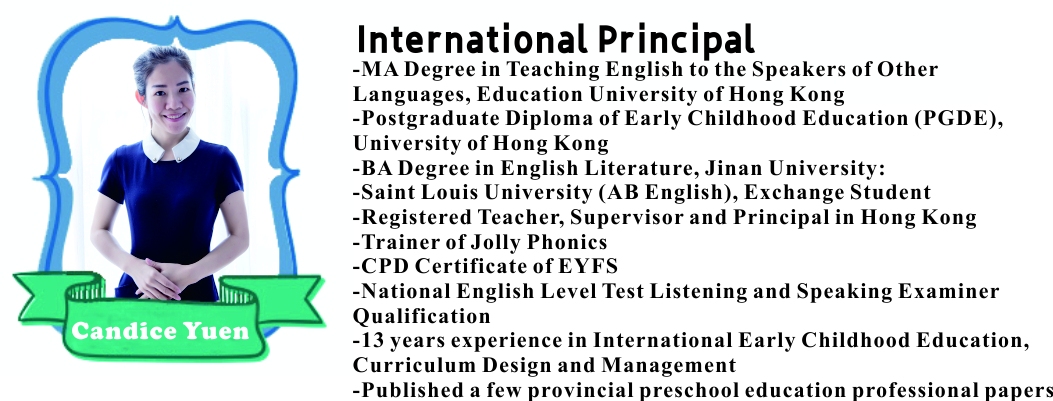 Candice Yuen

International Principal

-MA Degree in Teaching English to the Speakers of Other Languages, Education University of Hong Kong
-Postgraduate Diploma of Early Childhood Education (PGDE), University of Hong Kong
-BA Degree in English Literature, Jinan University:
-Saint Louis University (AB English), Exchange Student
-Registered Teacher, Supervisor and Principal in Hong Kong
-Trainer of Jolly Phonics
-CPD Certificate of EYFS
-National English Level Test Listening and Speaking Examiner Qualification
-13 years experience in International Early Childhood Education, Curriculum Design and Management
-Published a few provincial preschool education professional papers